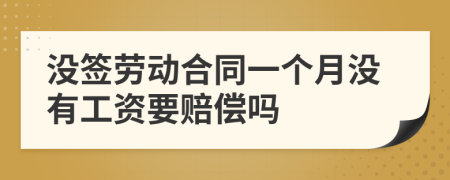 没签劳动合同一个月没有工资要赔偿吗